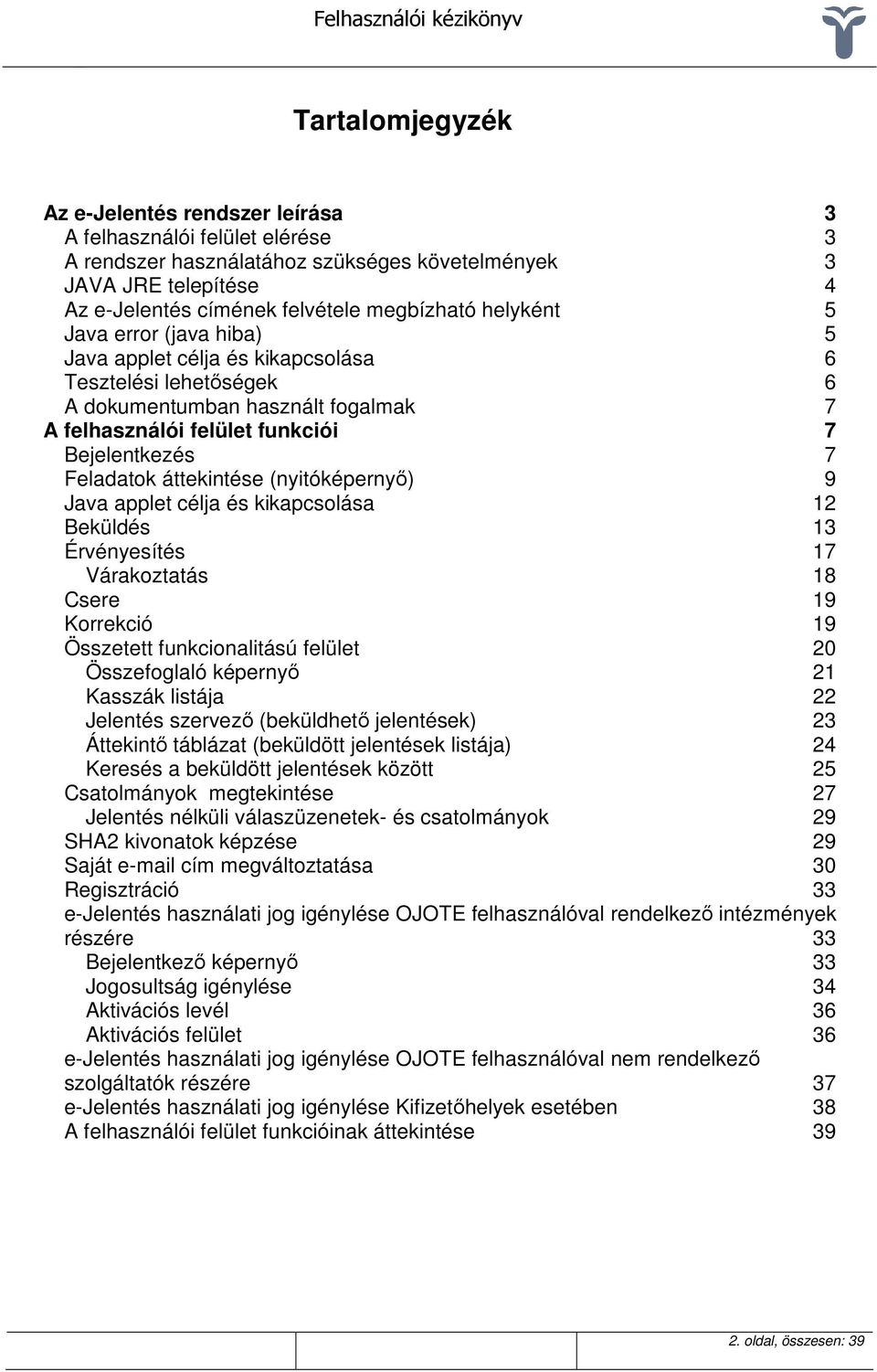 Felhasználói kézikönyv

Tartalomjegyzék

Az e-Jelentés rendszer leírása 3
A felhasználói felület elérése 3
A rendszer használatához szükséges követelmények 3
JAVA JRE telepítése 4
Az e-Jelentés címének felvétele megbízható helyként 5
Java error (java hiba) 5
Java applet célja és kikapcsolása 6
Tesztelési lehetőségek 6
A dokumentumban használt fogalmak 7
A felhasználói felület funkciói 7
Bejelentkezés 7
Feladatok áttekintése (nyitóképernyő) 9
Java applet célja és kikapcsolása 12
Beküldés 13
Érvényesítés 17
Várakoztatás 18
Csere 19
Korrekció 19
Összetett funkcionalitású felület 20
Összefoglaló képernyő 21
Kasszák listája 22
Jelentés szervező (beküldhető jelentések) 23
Áttekintő táblázat (beküldött jelentések listája) 24
Keresés a beküldött jelentések között 25
Csatolmányok megtekintése 27
Jelentés nélküli válaszüzenetek- és csatolmányok 29
SHA2 kivonatok képzése 29
Saját e-mail cím megváltoztatása 30
Regisztráció 33
e-Jelentés használati jog igénylése OJOTE felhasználóval rendelkező intézmények részére 33
Bejelentkező képernyő 33
Jogosultság igénylése 34
Aktivációs levél 36
Aktivációs felület 36
e-Jelentés használati jog igénylése OJOTE felhasználóval nem rendelkező szolgáltatók részére 37
e-Jelentés használati jog igénylése Kifizetőhelyek esetében 38
A felhasználói felület funkcióinak áttekintése 39

2. oldal, összesen: 39